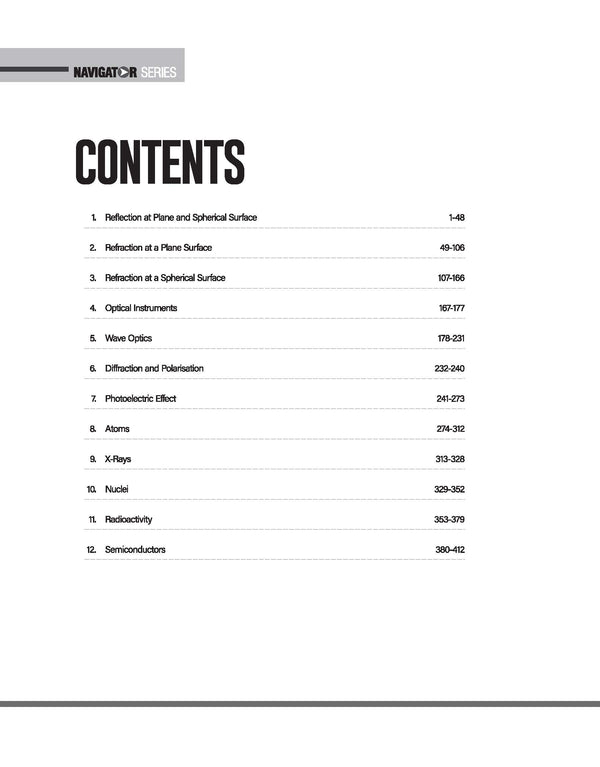 NAVIGATOR SERIES

CONTENTS

1. Reflection at Plane and Spherical Surface 1-48

2. Refraction at a Plane Surface 49-106

3. Refraction at a Spherical Surface 107-166

4. Optical Instruments 167-177

5. Wave Optics 178-231

6. Diffraction and Polarisation 232-240

7. Photoelectric Effect 241-273

8. Atoms 274-312

9. X-Rays 313-328

10. Nuclei 329-352

11. Radioactivity 353-379

12. Semiconductors 380-412